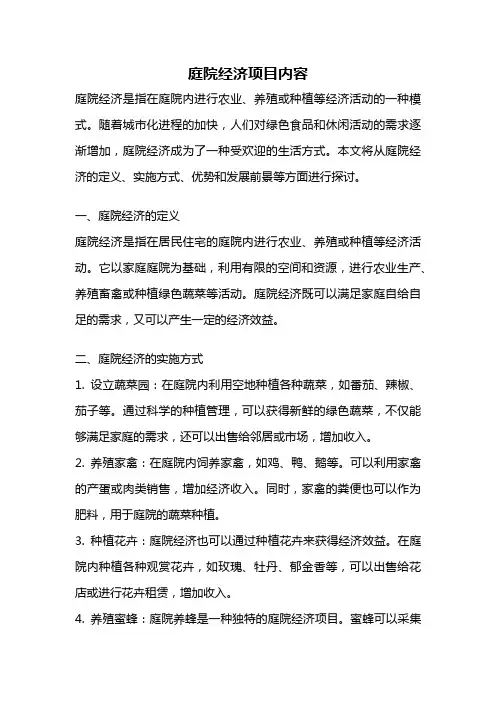 庭院经济项目内容

庭院经济是指在庭院内进行农业、养殖或种植等经济活动的一种模式。随着城市化进程的加快，人们对绿色食品和休闲活动的需求逐渐增加，庭院经济成为了一种受欢迎的生活方式。本文将从庭院经济的定义、实施方式、优势和发展前景等方面进行探讨。

一、庭院经济的定义

庭院经济是指在居民住宅的庭院内进行农业、养殖或种植等经济活动。它以家庭庭院为基础，利用有限的空间和资源，进行农业生产、养殖畜禽或种植绿色蔬菜等活动。庭院经济既可以满足家庭自给自足的需求，又可以产生一定的经济效益。

二、庭院经济的实施方式

1. 设立蔬菜园：在庭院内利用空地种植各种蔬菜，如番茄、辣椒、茄子等。通过科学的种植管理，可以获得新鲜的绿色蔬菜，不仅能够满足家庭的需求，还可以出售给邻居或市场，增加收入。

2. 养殖家禽：在庭院内饲养家禽，如鸡、鸭、鹅等。可以利用家禽的产蛋或肉类销售，增加经济收入。同时，家禽的粪便也可以作为肥料，用于庭院的蔬菜种植。

3. 种植花卉：庭院经济也可以通过种植花卉来获得经济效益。在庭院内种植各种观赏花卉，如玫瑰、牡丹、郁金香等，可以出售给花店或进行花卉租赁，增加收入。

4. 养殖蜜蜂：庭院养蜂是一种独特的庭院经济项目。蜜蜂可以采集